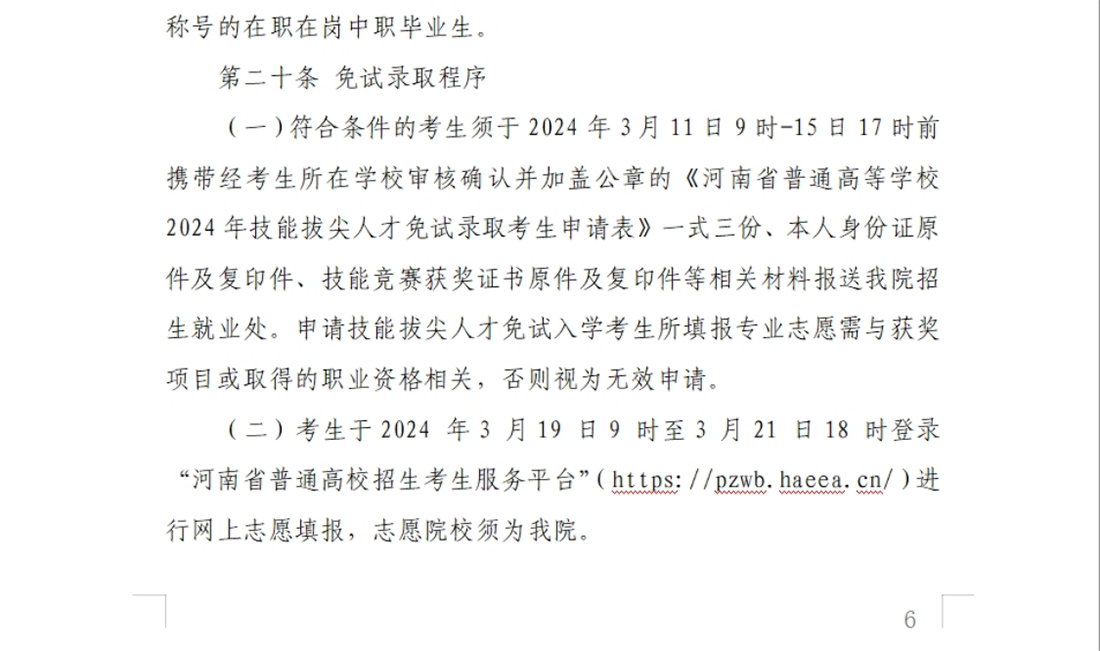 称号的在职在岗中职毕业生。

第二十条 免试录取程序

（一）符合条件的考生须于 2024 年 3 月 11 日 9 时-15 日 17 时前携带经考生所在学校审核确认并加盖公章的《河南省普通高等学校 2024 年技能拔尖人才免试录取考生申请表》一式三份、本人身份证原件及复印件、技能竞赛获奖证书原件及复印件等相关材料报送我院招生就业处。申请技能拔尖人才免试入学考生所填报专业志愿需与获奖项目或取得的职业资格相关，否则视为无效申请。

（二）考生于 2024 年 3 月 19 日 9 时至 3 月 21 日 18 时登录“河南省普通高校招生考生服务平台”（https://pzwb.haeea.cn/）进行网上志愿填报，志愿院校须为我院。

6